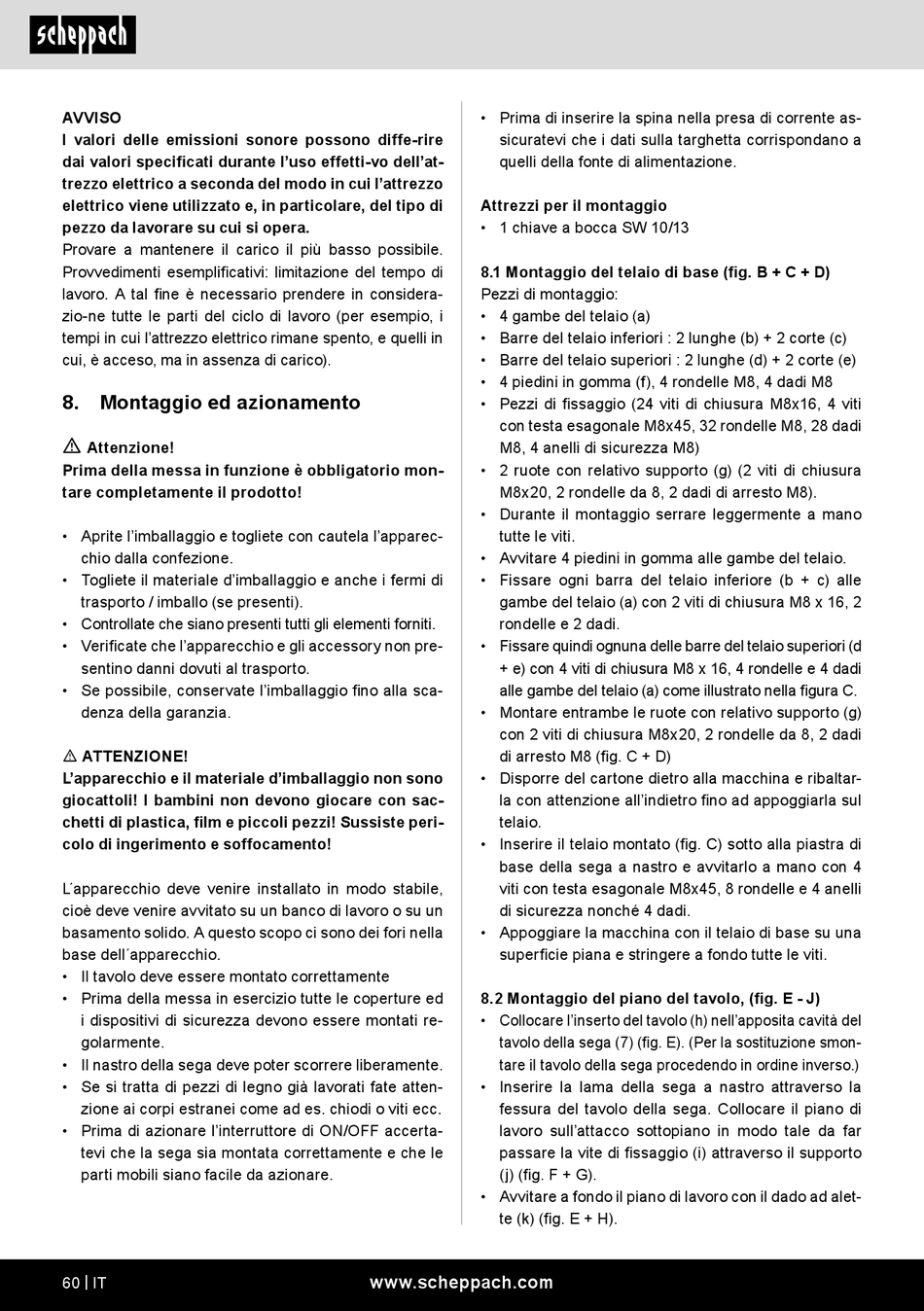 scheppach

AVVISO
I valori delle emissioni sonore possono diffe-rire dai valori specificati durante l'uso effetti-vo dell'attrezzo elettrico a seconda del modo in cui l'attrezzo elettrico viene utilizzato e, in particolare, del tipo di pezzo da lavorare su cui si opera.
Provare a mantenere il carico il più basso possibile. Provvedimenti esemplificativi: limitazione del tempo di lavoro. A tal fine è necessario prendere in considerazio-ne tutte le parti del ciclo di lavoro (per esempio, i tempi in cui l'attrezzo elettrico rimane spento, e quelli in cui, è acceso, ma in assenza di carico).

8. Montaggio ed azionamento

⚠ Attenzione!
Prima della messa in funzione è obbligatorio montare completamente il prodotto!

• Aprite l'imballaggio e togliete con cautela l'apparecchio dalla confezione.
• Togliete il materiale d'imballaggio e anche i fermi di trasporto / imballo (se presenti).
• Controllate che siano presenti tutti gli elementi forniti.
• Verificate che l'apparecchio e gli accessory non presentino danni dovuti al trasporto.
• Se possibile, conservate l'imballaggio fino alla scadenza della garanzia.

⚠ ATTENZIONE!
L'apparecchio e il materiale d'imballaggio non sono giocattoli! I bambini non devono giocare con sacchetti di plastica, film e piccoli pezzi! Sussiste pericolo di ingerimento e soffocamento!

L´apparecchio deve venire installato in modo stabile, cioè deve venire avvitato su un banco di lavoro o su un basamento solido. A questo scopo ci sono dei fori nella base dell´apparecchio.
• Il tavolo deve essere montato correttamente
• Prima della messa in esercizio tutte le coperture ed i dispositivi di sicurezza devono essere montati regolarmente.
• Il nastro della sega deve poter scorrere liberamente.
• Se si tratta di pezzi di legno già lavorati fate attenzione ai corpi estranei come ad es. chiodi o viti ecc.
• Prima di azionare l'interruttore di ON/OFF accertatevi che la sega sia montata correttamente e che le parti mobili siano facile da azionare.

• Prima di inserire la spina nella presa di corrente assicuratevi che i dati sulla targhetta corrispondano a quelli della fonte di alimentazione.

Attrezzi per il montaggio
• 1 chiave a bocca SW 10/13

8.1 Montaggio del telaio di base (fig. B + C + D)
Pezzi di montaggio:
• 4 gambe del telaio (a)
• Barre del telaio inferiori : 2 lunghe (b) + 2 corte (c)
• Barre del telaio superiori : 2 lunghe (d) + 2 corte (e)
• 4 piedini in gomma (f), 4 rondelle M8, 4 dadi M8
• Pezzi di fissaggio (24 viti di chiusura M8x16, 4 viti con testa esagonale M8x45, 32 rondelle M8, 28 dadi M8, 4 anelli di sicurezza M8)
• 2 ruote con relativo supporto (g) (2 viti di chiusura M8x20, 2 rondelle da 8, 2 dadi di arresto M8).
• Durante il montaggio serrare leggermente a mano tutte le viti.
• Avvitare 4 piedini in gomma alle gambe del telaio.
• Fissare ogni barra del telaio inferiore (b + c) alle gambe del telaio (a) con 2 viti di chiusura M8 x 16, 2 rondelle e 2 dadi.
• Fissare quindi ognuna delle barre del telaio superiori (d + e) con 4 viti di chiusura M8 x 16, 4 rondelle e 4 dadi alle gambe del telaio (a) come illustrato nella figura C.
• Montare entrambe le ruote con relativo supporto (g) con 2 viti di chiusura M8x20, 2 rondelle da 8, 2 dadi di arresto M8 (fig. C + D)
• Disporre del cartone dietro alla macchina e ribaltarla con attenzione all'indietro fino ad appoggiarla sul telaio.
• Inserire il telaio montato (fig. C) sotto alla piastra di base della sega a nastro e avvitarlo a mano con 4 viti con testa esagonale M8x45, 8 rondelle e 4 anelli di sicurezza nonché 4 dadi.
• Appoggiare la macchina con il telaio di base su una superficie piana e stringere a fondo tutte le viti.

8.2 Montaggio del piano del tavolo, (fig. E - J)
• Collocare l'inserto del tavolo (h) nell'apposita cavità del tavolo della sega (7) (fig. E). (Per la sostituzione smontare il tavolo della sega procedendo in ordine inverso.)
• Inserire la lama della sega a nastro attraverso la fessura del tavolo della sega. Collocare il piano di lavoro sull'attacco sottopiano in modo tale da far passare la vite di fissaggio (i) attraverso il supporto (j) (fig. F + G).
• Avvitare a fondo il piano di lavoro con il dado ad alette (k) (fig. E + H).

60 | IT www.scheppach.com